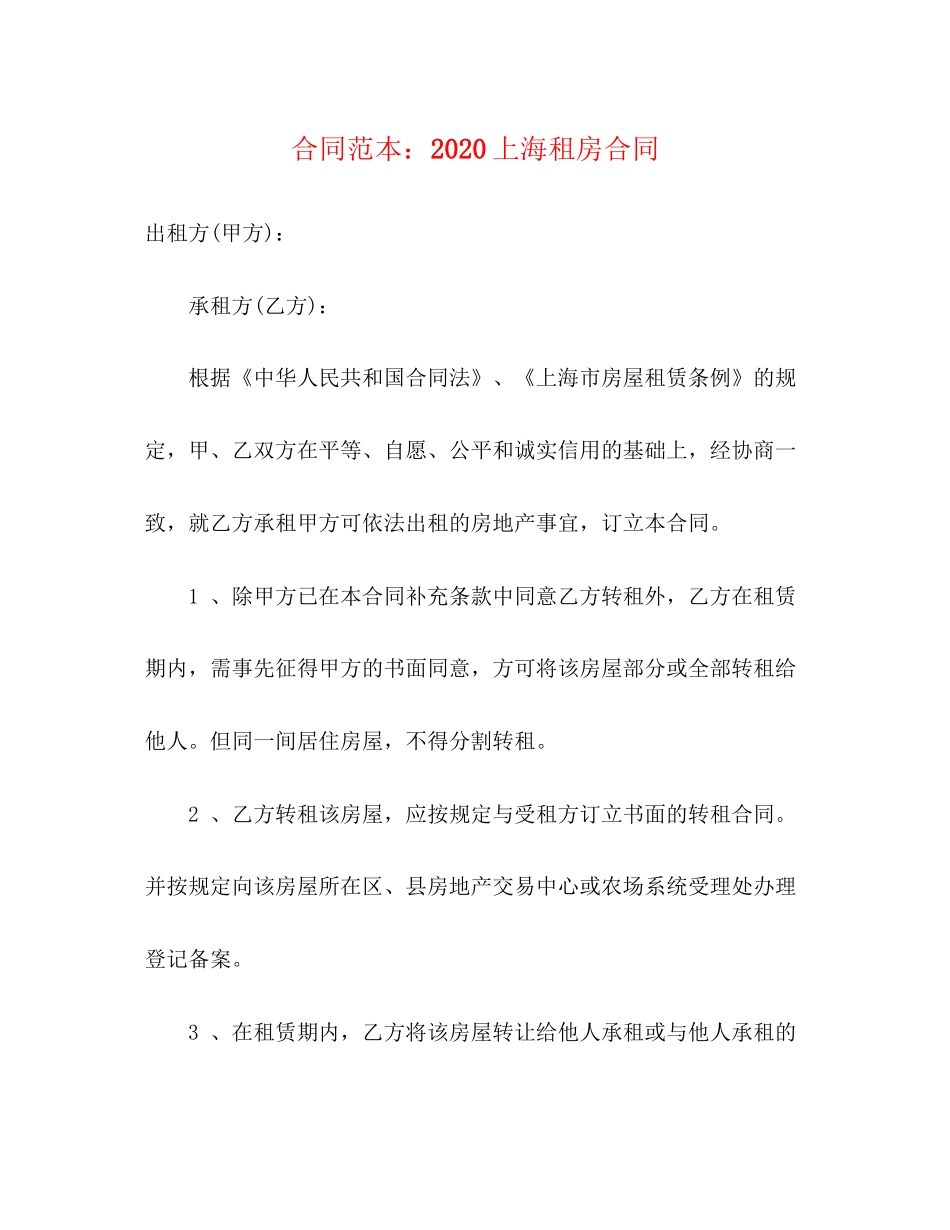 合同范本：2020上海租房合同

出租方(甲方)：

承租方(乙方)：

根据《中华人民共和国合同法》、《上海市房屋租赁条例》的规定，甲、乙双方在平等、自愿、公平和诚实信用的基础上，经协商一致，就乙方承租甲方可依法出租的房地产事宜，订立本合同。

1 、除甲方已在本合同补充条款中同意乙方转租外，乙方在租赁期内，需事先征得甲方的书面同意，方可将该房屋部分或全部转租给他人。但同一间居住房屋，不得分割转租。

2 、乙方转租该房屋，应按规定与受租方订立书面的转租合同。并按规定向该房屋所在区、县房地产交易中心或农场系统受理处办理登记备案。

3 、在租赁期内，乙方将该房屋转让给他人承租或与他人承租的